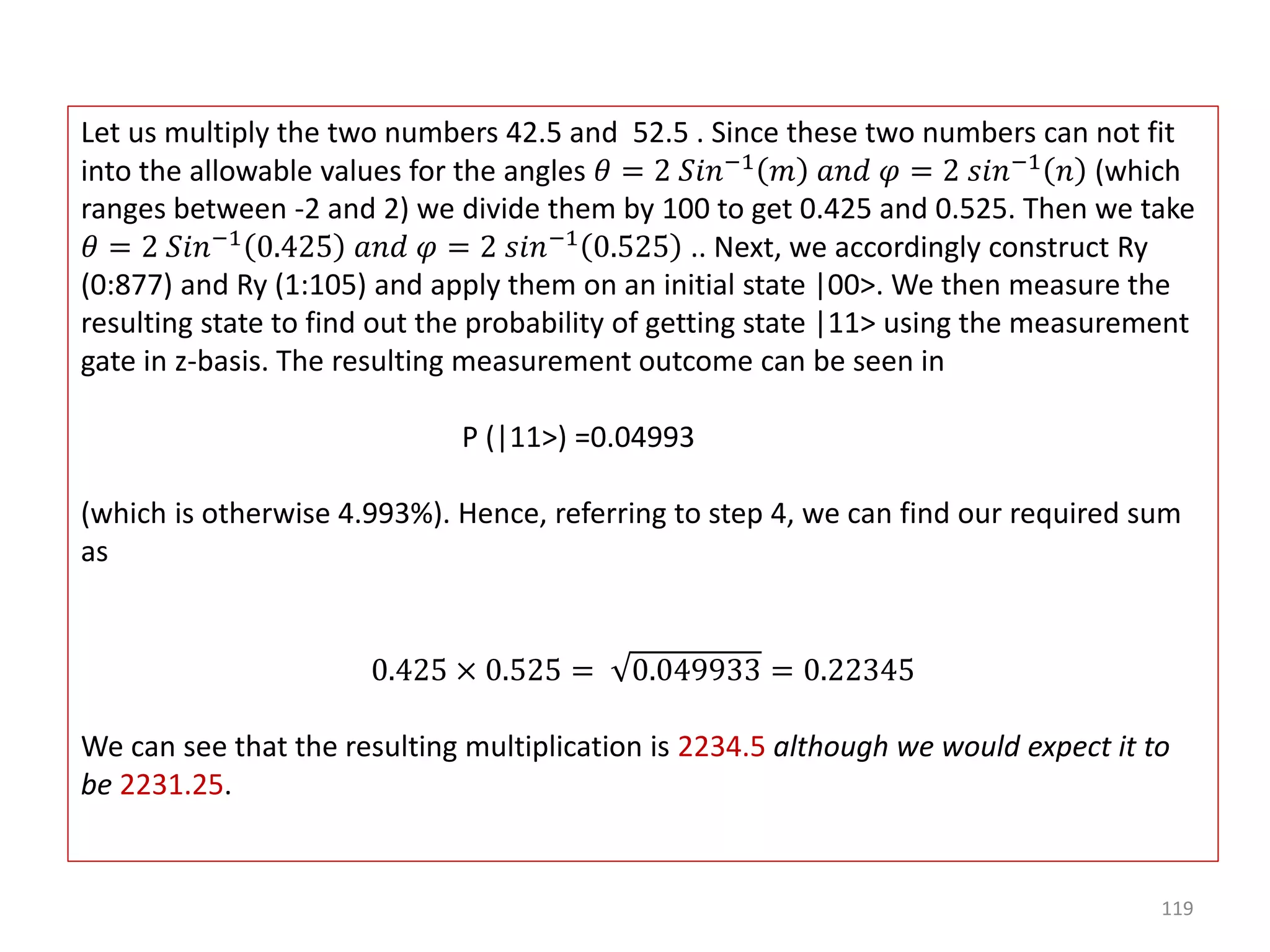 Let us multiply the two numbers 42.5 and 52.5 . Since these two numbers can not fit into the allowable values for the angles $\theta = 2\ Sin^{-1}(m)\ and\ \varphi = 2\ sin^{-1}(n)$ (which ranges between -2 and 2) we divide them by 100 to get 0.425 and 0.525. Then we take $\theta = 2\ Sin^{-1}(0.425)\ and\ \varphi = 2\ sin^{-1}(0.525)$ .. Next, we accordingly construct Ry (0:877) and Ry (1:105) and apply them on an initial state |00>. We then measure the resulting state to find out the probability of getting state |11> using the measurement gate in z-basis. The resulting measurement outcome can be seen in

P (|11>) =0.04993

(which is otherwise 4.993%). Hence, referring to step 4, we can find our required sum as

$0.425 \times 0.525 = \sqrt{0.049933} = 0.22345$

We can see that the resulting multiplication is 2234.5 although we would expect it to be 2231.25.

119